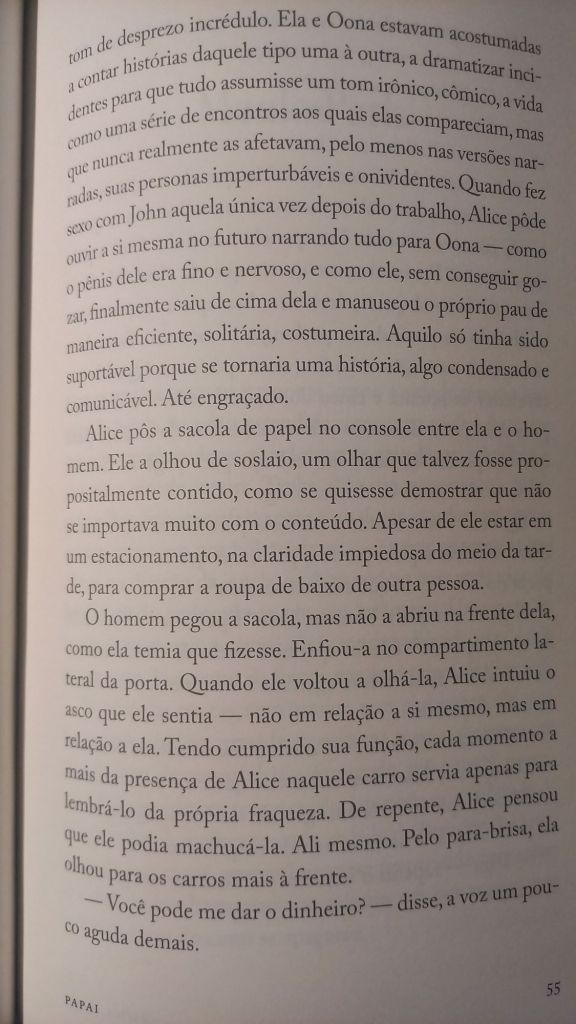 tom de desprezo incrédulo. Ela e Oona estavam acostumadas a contar histórias daquele tipo uma à outra, a dramatizar incidentes para que tudo assumisse um tom irônico, cômico, a vida como uma série de encontros aos quais elas compareciam, mas que nunca realmente as afetavam, pelo menos nas versões narradas, suas personas imperturbáveis e onividentes. Quando fez sexo com John aquela única vez depois do trabalho, Alice pôde ouvir a si mesma no futuro narrando tudo para Oona — como o pênis dele era fino e nervoso, e como ele, sem conseguir gozar, finalmente saiu de cima dela e manuseou o próprio pau de maneira eficiente, solitária, costumeira. Aquilo só tinha sido suportável porque se tornaria uma história, algo condensado e comunicável. Até engraçado.

Alice pôs a sacola de papel no console entre ela e o homem. Ele a olhou de soslaio, um olhar que talvez fosse propositalmente contido, como se quisesse demostrar que não se importava muito com o conteúdo. Apesar de ele estar em um estacionamento, na claridade impiedosa do meio da tarde, para comprar a roupa de baixo de outra pessoa.

O homem pegou a sacola, mas não a abriu na frente dela, como ela temia que fizesse. Enfiou-a no compartimento lateral da porta. Quando ele voltou a olhá-la, Alice intuiu o asco que ele sentia — não em relação a si mesmo, mas em relação a ela. Tendo cumprido sua função, cada momento a mais da presença de Alice naquele carro servia apenas para lembrá-lo da própria fraqueza. De repente, Alice pensou que ele podia machucá-la. Ali mesmo. Pelo para-brisa, ela olhou para os carros mais à frente.

— Você pode me dar o dinheiro? — disse, a voz um pouco aguda demais.

PAPAI

55